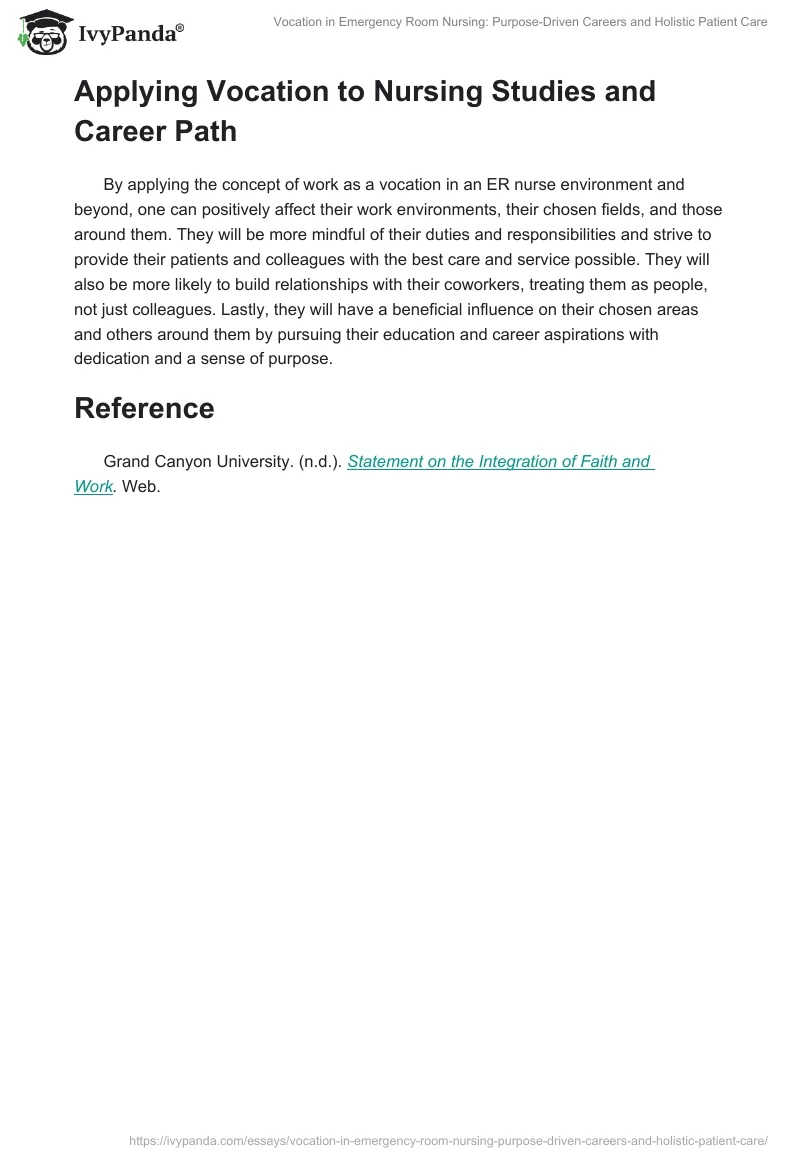 IvyPanda®

Vocation in Emergency Room Nursing: Purpose-Driven Careers and Holistic Patient Care

Applying Vocation to Nursing Studies and Career Path

By applying the concept of work as a vocation in an ER nurse environment and beyond, one can positively affect their work environments, their chosen fields, and those around them. They will be more mindful of their duties and responsibilities and strive to provide their patients and colleagues with the best care and service possible. They will also be more likely to build relationships with their coworkers, treating them as people, not just colleagues. Lastly, they will have a beneficial influence on their chosen areas and others around them by pursuing their education and career aspirations with dedication and a sense of purpose.

Reference

Grand Canyon University. (n.d.). Statement on the Integration of Faith and Work. Web.

https://ivypanda.com/essays/vocation-in-emergency-room-nursing-purpose-driven-careers-and-holistic-patient-care/